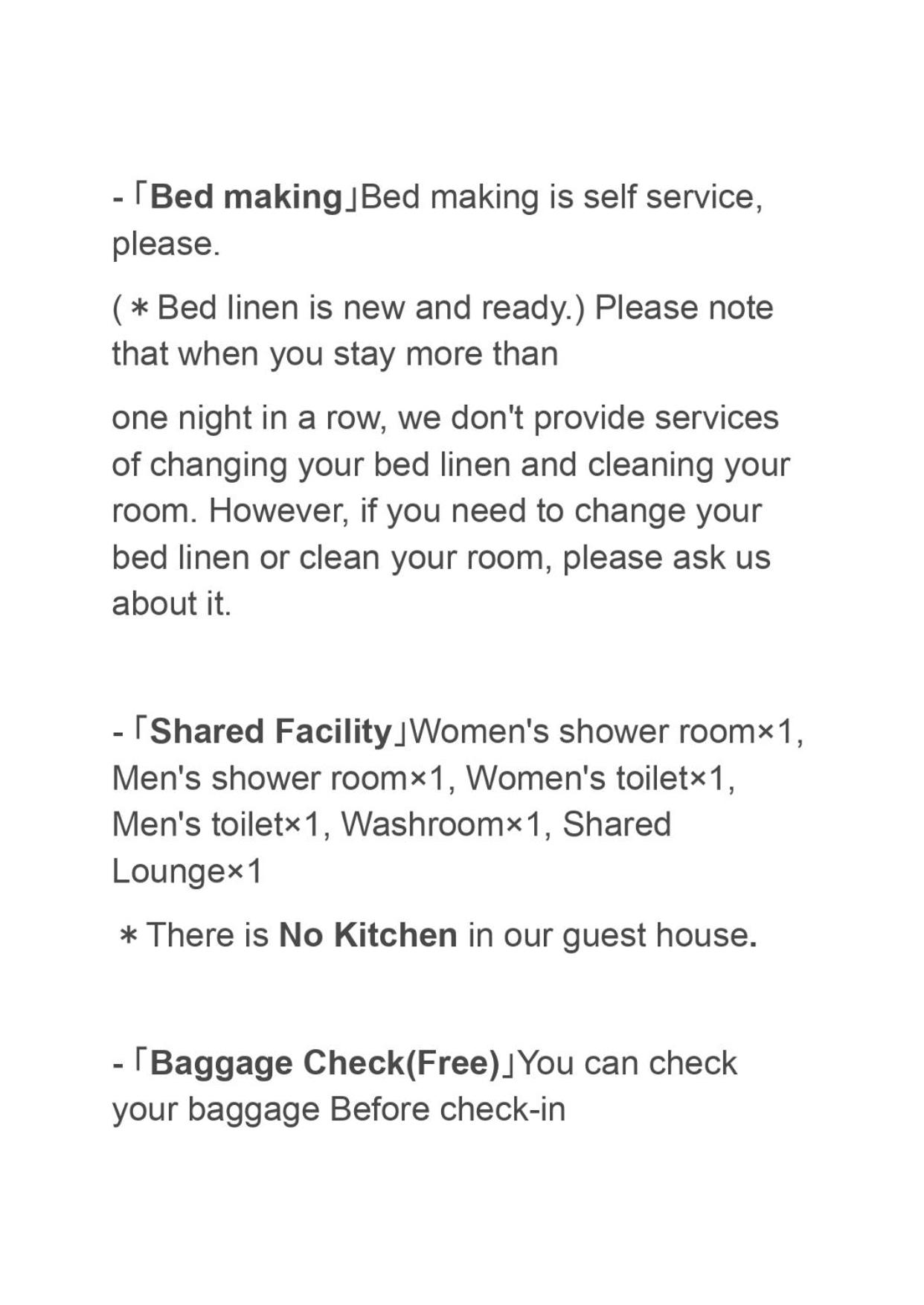 - 「Bed making」Bed making is self service, please.

(＊Bed linen is new and ready.) Please note that when you stay more than

one night in a row, we don't provide services of changing your bed linen and cleaning your room. However, if you need to change your bed linen or clean your room, please ask us about it.

- 「Shared Facility」Women's shower room×1, Men's shower room×1, Women's toilet×1, Men's toilet×1, Washroom×1, Shared Lounge×1

＊There is No Kitchen in our guest house.

- 「Baggage Check(Free)」You can check your baggage Before check-in